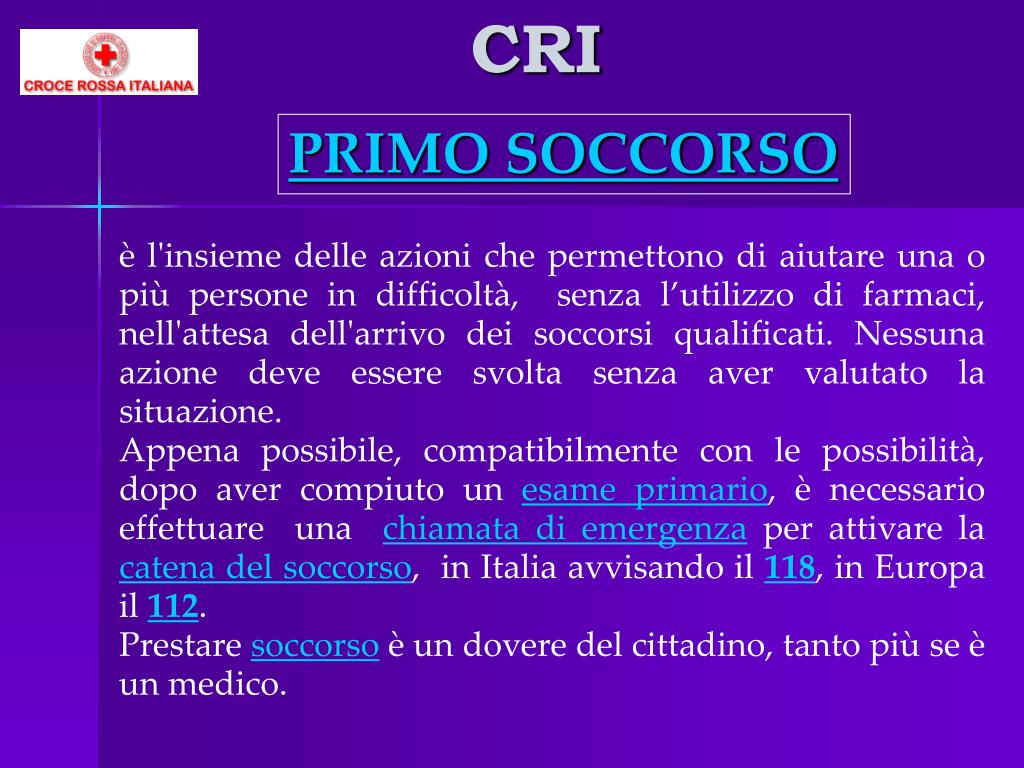 CROCE ROSSA ITALIANA

CRI

PRIMO SOCCORSO

è l'insieme delle azioni che permettono di aiutare una o più persone in difficoltà, senza l’utilizzo di farmaci, nell'attesa dell'arrivo dei soccorsi qualificati. Nessuna azione deve essere svolta senza aver valutato la situazione.
Appena possibile, compatibilmente con le possibilità, dopo aver compiuto un esame primario, è necessario effettuare una chiamata di emergenza per attivare la catena del soccorso, in Italia avvisando il 118, in Europa il 112.
Prestare soccorso è un dovere del cittadino, tanto più se è un medico.